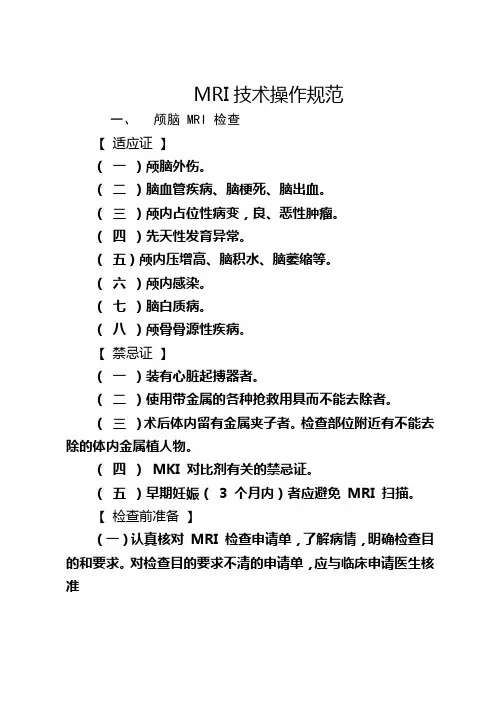 MRI 技术操作规范

一、 颅脑 MRI 检查

【 适应证 】

（ 一 ）颅脑外伤。

（ 二 ）脑血管疾病、脑梗死、脑出血。

（ 三 ）颅内占位性病变，良、恶性肿瘤。

（ 四 ）先天性发育异常。

（ 五）颅内压增高、脑积水、脑萎缩等。

（ 六 ）颅内感染。

（ 七 ）脑白质病。

（ 八 ）颅骨骨源性疾病。

【 禁忌证 】

（ 一 ）装有心脏起搏器者。

（ 二 ）使用带金属的各种抢救用具而不能去除者。

（ 三 ）术后体内留有金属夹子者。检查部位附近有不能去除的体内金属植人物。

（ 四 ） MKI 对比剂有关的禁忌证。

（ 五 ）早期妊娠（ 3 个月内）者应避免 MRI 扫描。

【 检查前准备 】

（一）认真核对 MRI 检查申请单，了解病情，明确检查目的和要求。对检查目的要求不清的申请单，应与临床申请医生核准